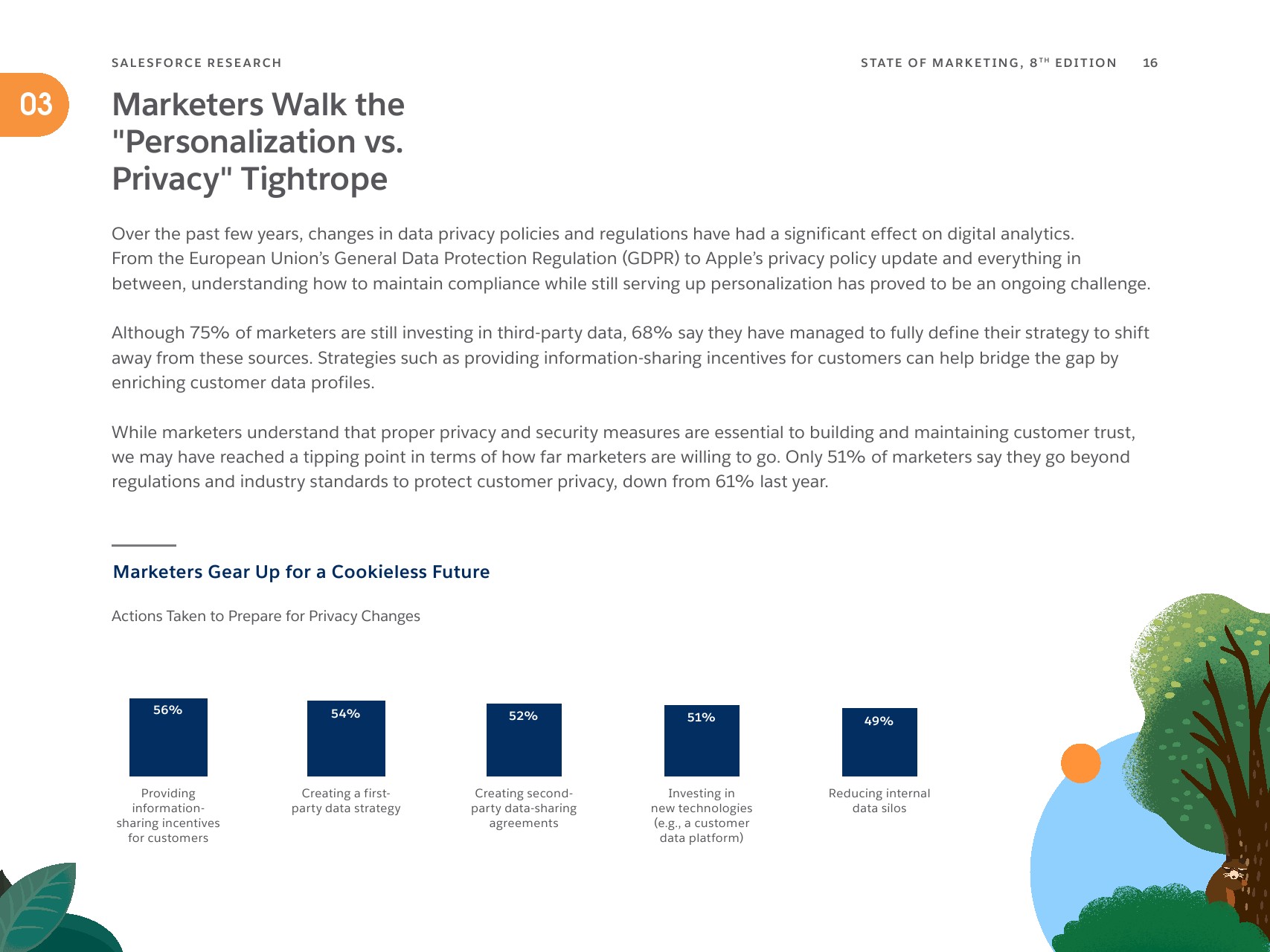 SALESFORCE RESEARCH

STATE OF MARKETING, 8TH EDITION 16

03

Marketers Walk the "Personalization vs. Privacy" Tightrope

Over the past few years, changes in data privacy policies and regulations have had a significant effect on digital analytics. From the European Union's General Data Protection Regulation (GDPR) to Apple's privacy policy update and everything in between, understanding how to maintain compliance while still serving up personalization has proved to be an ongoing challenge.

Although 75% of marketers are still investing in third-party data, 68% say they have managed to fully define their strategy to shift away from these sources. Strategies such as providing information-sharing incentives for customers can help bridge the gap by enriching customer data profiles.

While marketers understand that proper privacy and security measures are essential to building and maintaining customer trust, we may have reached a tipping point in terms of how far marketers are willing to go. Only 51% of marketers say they go beyond regulations and industry standards to protect customer privacy, down from 61% last year.

Marketers Gear Up for a Cookieless Future

Actions Taken to Prepare for Privacy Changes

56%

Providing information-sharing incentives for customers

54%

Creating a first-party data strategy

52%

Creating second-party data-sharing agreements

51%

Investing in new technologies (e.g., a customer data platform)

49%

Reducing internal data silos